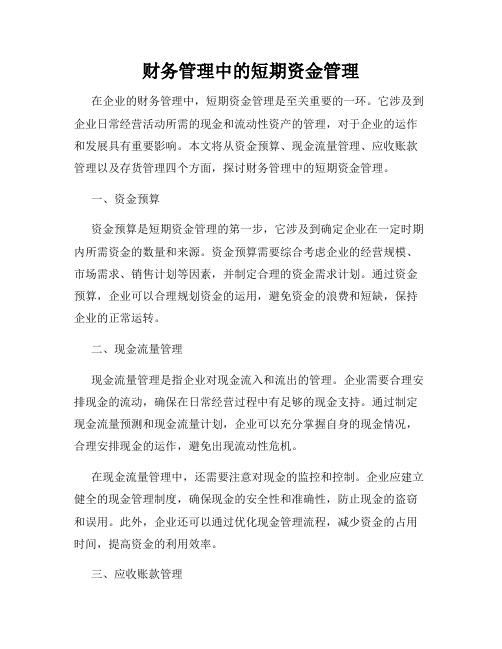 财务管理中的短期资金管理

在企业的财务管理中，短期资金管理是至关重要的一环。它涉及到企业日常经营活动所需的现金和流动性资产的管理，对于企业的运作和发展具有重要影响。本文将从资金预算、现金流量管理、应收账款管理以及存货管理四个方面，探讨财务管理中的短期资金管理。

一、资金预算

资金预算是短期资金管理的第一步，它涉及到确定企业在一定时期内所需资金的数量和来源。资金预算需要综合考虑企业的经营规模、市场需求、销售计划等因素，并制定合理的资金需求计划。通过资金预算，企业可以合理规划资金的运用，避免资金的浪费和短缺，保持企业的正常运转。

二、现金流量管理

现金流量管理是指企业对现金流入和流出的管理。企业需要合理安排现金的流动，确保在日常经营过程中有足够的现金支持。通过制定现金流量预测和现金流量计划，企业可以充分掌握自身的现金情况，合理安排现金的运作，避免出现流动性危机。

在现金流量管理中，还需要注意对现金的监控和控制。企业应建立健全的现金管理制度，确保现金的安全性和准确性，防止现金的盗窃和误用。此外，企业还可以通过优化现金管理流程，减少资金的占用时间，提高资金的利用效率。

三、应收账款管理